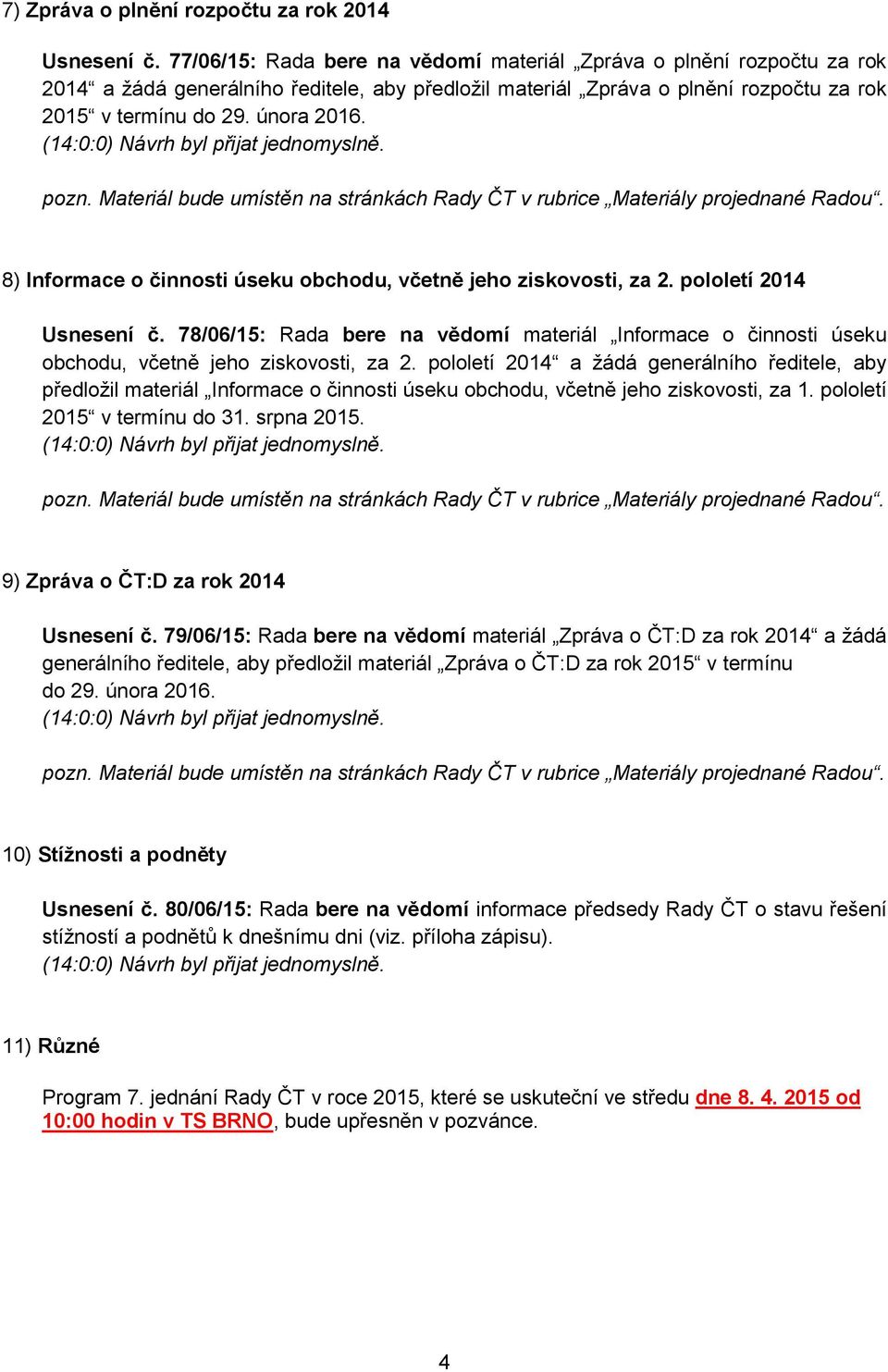 7) Zpráva o plnění rozpočtu za rok 2014

Usnesení č. 77/06/15: Rada bere na vědomí materiál „Zpráva o plnění rozpočtu za rok 2014“ a žádá generálního ředitele, aby předložil materiál „Zpráva o plnění rozpočtu za rok 2015“ v termínu do 29. února 2016.
(14:0:0) Návrh byl přijat jednomyslně.

pozn. Materiál bude umístěn na stránkách Rady ČT v rubrice „Materiály projednané Radou“.

8) Informace o činnosti úseku obchodu, včetně jeho ziskovosti, za 2. pololetí 2014

Usnesení č. 78/06/15: Rada bere na vědomí materiál „Informace o činnosti úseku obchodu, včetně jeho ziskovosti, za 2. pololetí 2014“ a žádá generálního ředitele, aby předložil materiál „Informace o činnosti úseku obchodu, včetně jeho ziskovosti, za 1. pololetí 2015“ v termínu do 31. srpna 2015.
(14:0:0) Návrh byl přijat jednomyslně.

pozn. Materiál bude umístěn na stránkách Rady ČT v rubrice „Materiály projednané Radou“.

9) Zpráva o ČT:D za rok 2014

Usnesení č. 79/06/15: Rada bere na vědomí materiál „Zpráva o ČT:D za rok 2014“ a žádá generálního ředitele, aby předložil materiál „Zpráva o ČT:D za rok 2015“ v termínu do 29. února 2016.
(14:0:0) Návrh byl přijat jednomyslně.

pozn. Materiál bude umístěn na stránkách Rady ČT v rubrice „Materiály projednané Radou“.

10) Stížnosti a podněty

Usnesení č. 80/06/15: Rada bere na vědomí informace předsedy Rady ČT o stavu řešení stížností a podnětů k dnešnímu dni (viz. příloha zápisu).
(14:0:0) Návrh byl přijat jednomyslně.

11) Různé

Program 7. jednání Rady ČT v roce 2015, které se uskuteční ve středu dne 8. 4. 2015 od 10:00 hodin v TS BRNO, bude upřesněn v pozvánce.

4